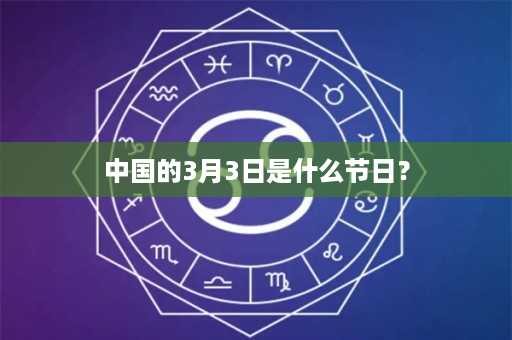 中国的3月3日是什么节日？